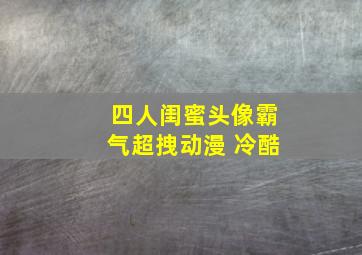 四人闺蜜头像霸气超拽动漫 冷酷